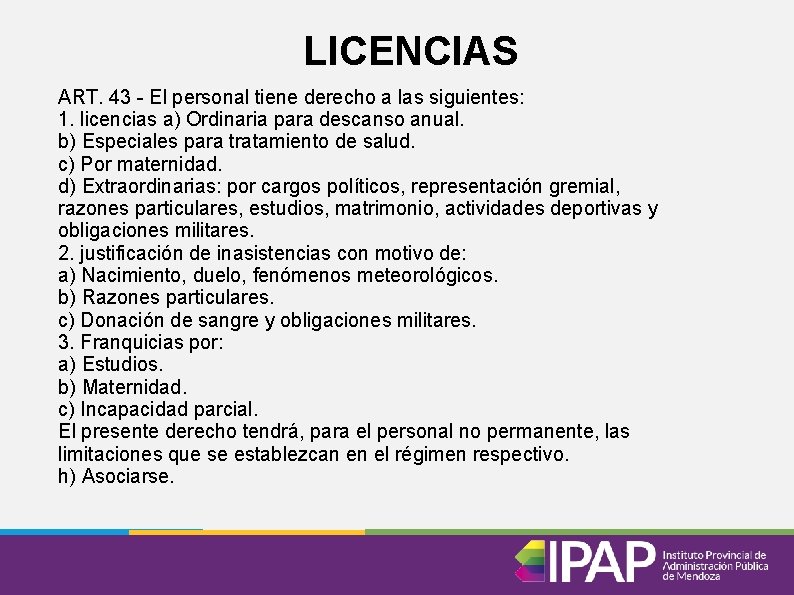 LICENCIAS

ART. 43 - El personal tiene derecho a las siguientes:
1. licencias a) Ordinaria para descanso anual.
b) Especiales para tratamiento de salud.
c) Por maternidad.
d) Extraordinarias: por cargos políticos, representación gremial, razones particulares, estudios, matrimonio, actividades deportivas y obligaciones militares.
2. justificación de inasistencias con motivo de:
a) Nacimiento, duelo, fenómenos meteorológicos.
b) Razones particulares.
c) Donación de sangre y obligaciones militares.
3. Franquicias por:
a) Estudios.
b) Maternidad.
c) Incapacidad parcial.
El presente derecho tendrá, para el personal no permanente, las limitaciones que se establezcan en el régimen respectivo.
h) Asociarse.

IPAP Instituto Provincial de Administración Pública de Mendoza